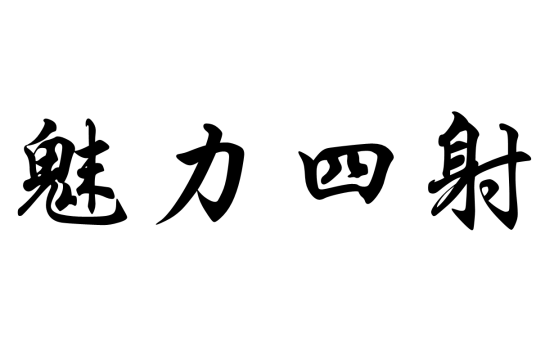 魅力四射